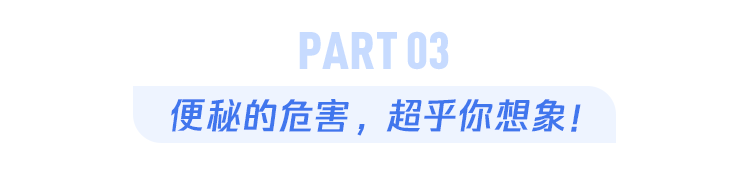 PART 03

便秘的危害，超乎你想象！